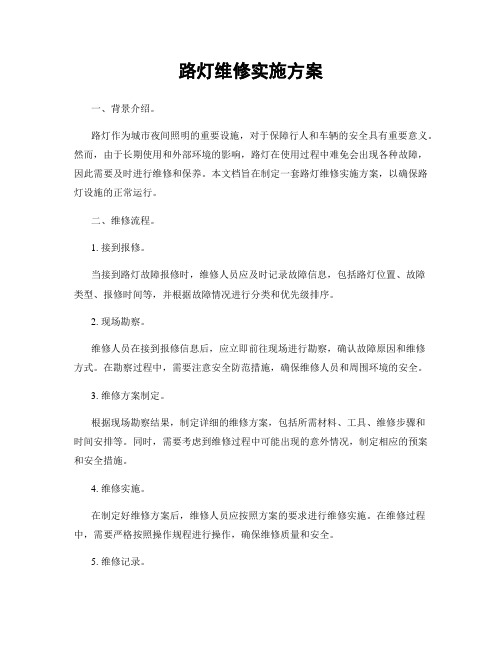 路灯维修实施方案

一、背景介绍。

路灯作为城市夜间照明的重要设施，对于保障行人和车辆的安全具有重要意义。然而，由于长期使用和外部环境的影响，路灯在使用过程中难免会出现各种故障，因此需要及时进行维修和保养。本文档旨在制定一套路灯维修实施方案，以确保路灯设施的正常运行。

二、维修流程。

1. 接到报修。

当接到路灯故障报修时，维修人员应及时记录故障信息，包括路灯位置、故障类型、报修时间等，并根据故障情况进行分类和优先级排序。

2. 现场勘察。

维修人员在接到报修信息后，应立即前往现场进行勘察，确认故障原因和维修方式。在勘察过程中，需要注意安全防范措施，确保维修人员和周围环境的安全。

3. 维修方案制定。

根据现场勘察结果，制定详细的维修方案，包括所需材料、工具、维修步骤和时间安排等。同时，需要考虑到维修过程中可能出现的意外情况，制定相应的预案和安全措施。

4. 维修实施。

在制定好维修方案后，维修人员应按照方案的要求进行维修实施。在维修过程中，需要严格按照操作规程进行操作，确保维修质量和安全。

5. 维修记录。